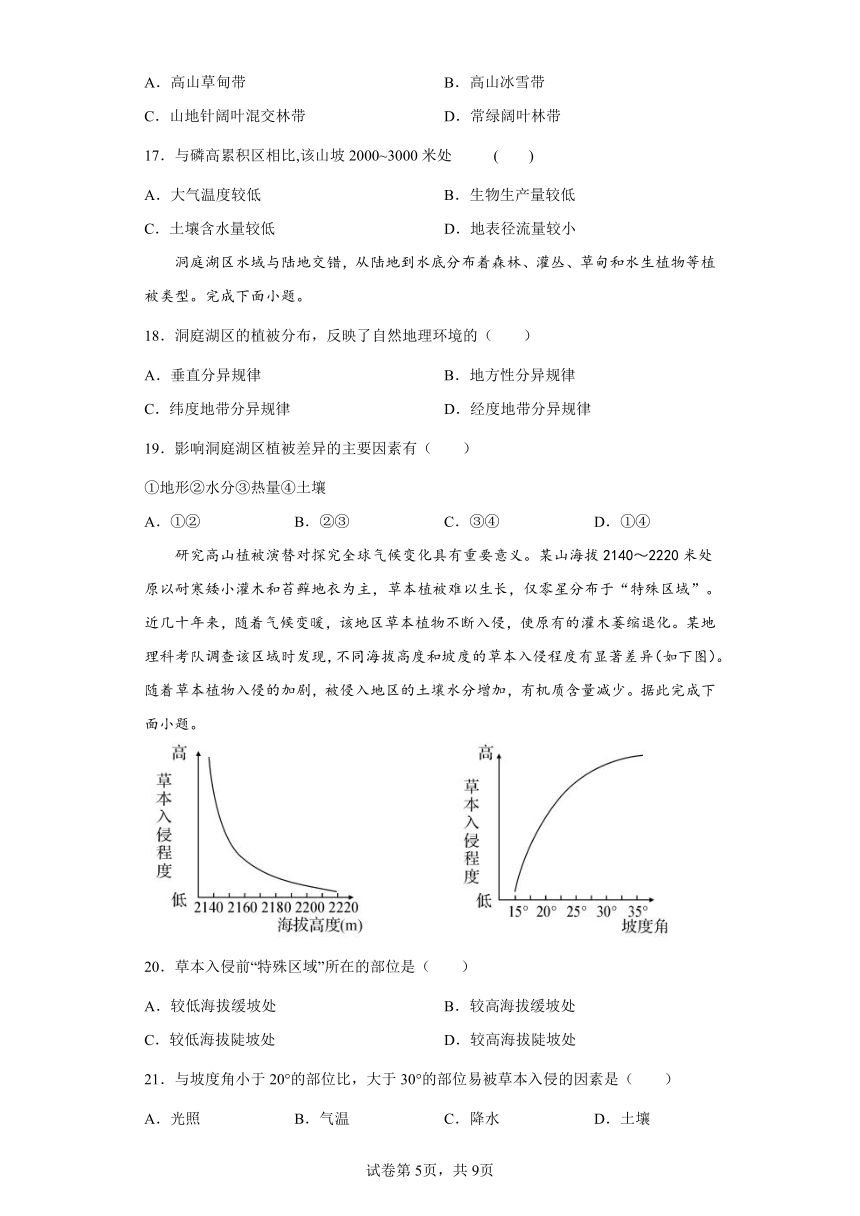 A．高山草甸带　　B．高山冰雪带

C．山地针阔叶混交林带　　D．常绿阔叶林带

17．与磷高累积区相比,该山坡 2000~3000 米处　（　）

A．大气温度较低　　B．生物生产量较低

C．土壤含水量较低　　D．地表径流量较小

洞庭湖区水域与陆地交错，从陆地到水底分布着森林、灌丛、草甸和水生植物等植被类型。完成下面小题。

18．洞庭湖区的植被分布，反映了自然地理环境的（　　）

A．垂直分异规律　　B．地方性分异规律

C．纬度地带分异规律　　D．经度地带分异规律

19．影响洞庭湖区植被差异的主要因素有（　　）

①地形②水分③热量④土壤

A．①②　　B．②③　　C．③④　　D．①④

研究高山植被演替对探究全球气候变化具有重要意义。某山海拔 2140～2220 米处原以耐寒矮小灌木和苔藓地衣为主，草本植被难以生长，仅零星分布于“特殊区域”。近几十年来，随着气候变暖，该地区草本植物不断入侵，使原有的灌木萎缩退化。某地理科考队调查该区域时发现，不同海拔高度和坡度的草本入侵程度有显著差异(如下图)。随着草本植物入侵的加剧，被侵入地区的土壤水分增加，有机质含量减少。据此完成下面小题。

高
草本入侵程度
低
2140 2160 2180 2200 2220
海拔高度(m)

高
草本入侵程度
低
15° 20° 25° 30° 35°
坡度角

20．草本入侵前“特殊区域”所在的部位是（　　）

A．较低海拔缓坡处　　B．较高海拔缓坡处

C．较低海拔陡坡处　　D．较高海拔陡坡处

21．与坡度角小于 20°的部位比，大于 30°的部位易被草本入侵的因素是（　　）

A．光照　　B．气温　　C．降水　　D．土壤

试卷第 5页，共 9页